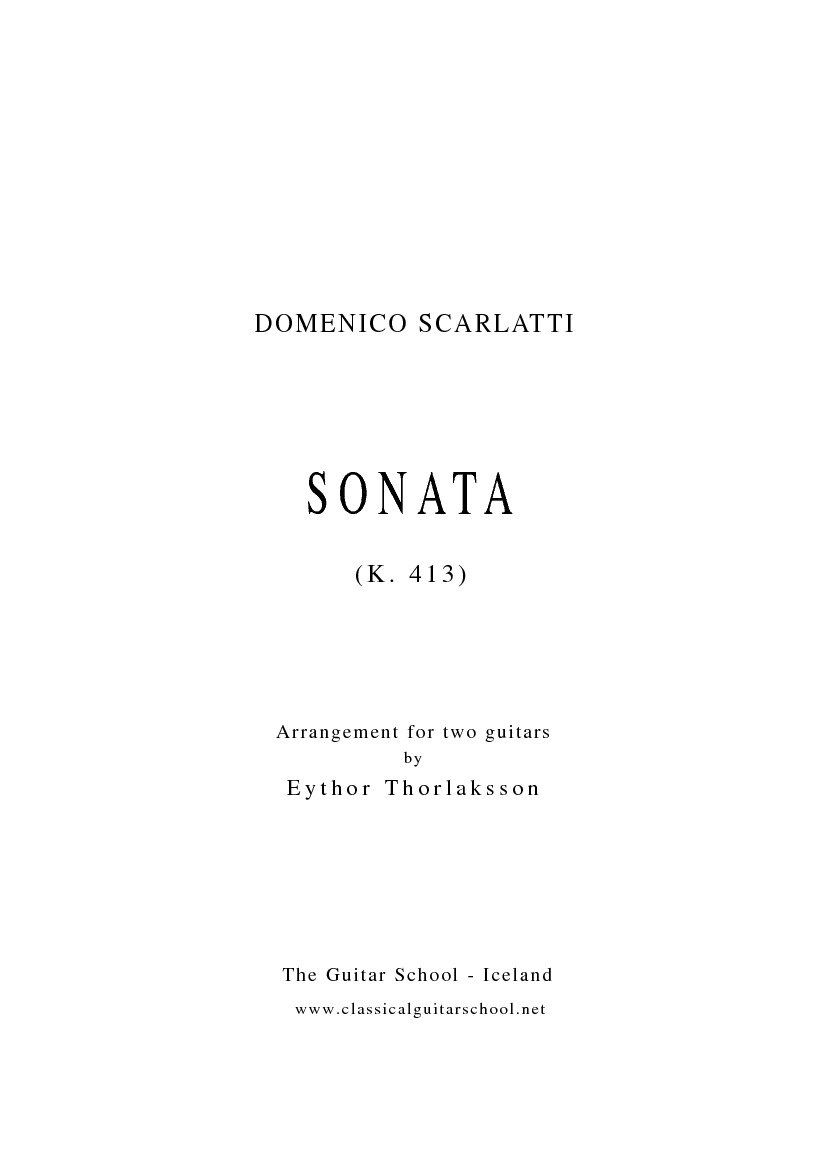 DOMENICO SCARLATTI

SONATA

(K. 413)

Arrangement for two guitars
by
Eythor Thorlaksson

The Guitar School - Iceland
www.classicalguitarschool.net